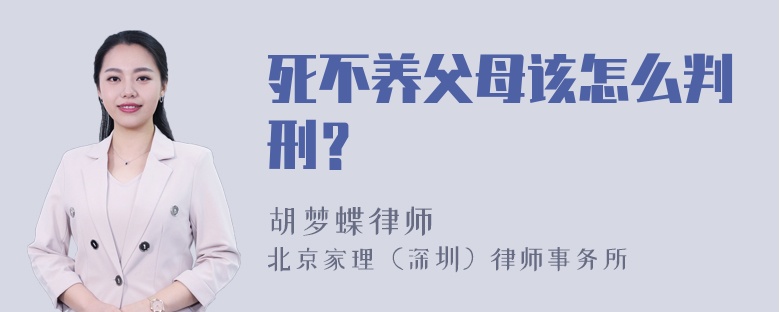 死不养父母该怎么判刑？

胡梦蝶律师

北京家理（深圳）律师事务所